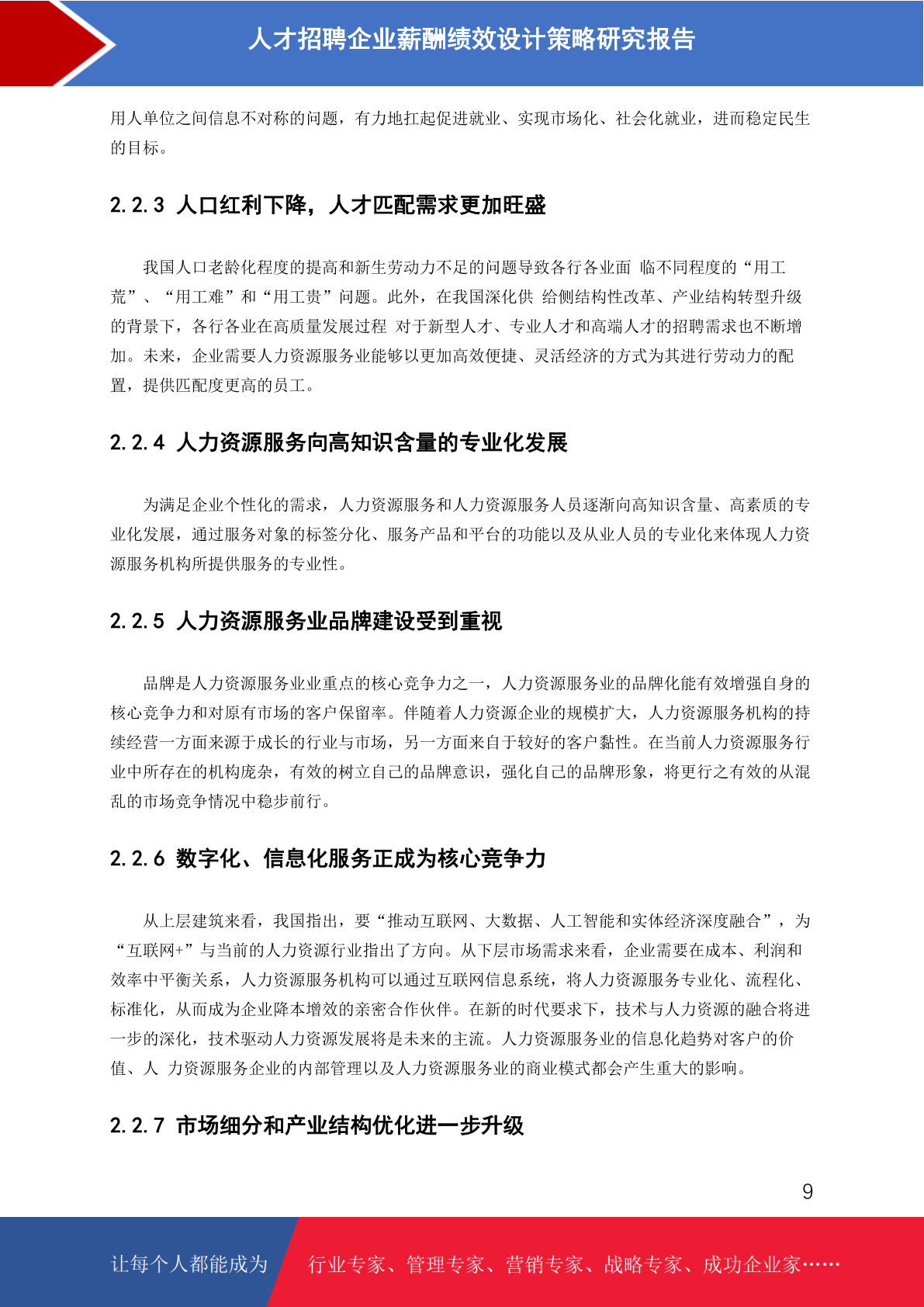 人才招聘企业薪酬绩效设计策略研究报告

用人单位之间信息不对称的问题，有力地扛起促进就业、实现市场化、社会化就业，进而稳定民生的目标。

2.2.3 人口红利下降，人才匹配需求更加旺盛

我国人口老龄化程度的提高和新生劳动力不足的问题导致各行各业面 临不同程度的“用工荒”、“用工难”和“用工贵”问题。此外，在我国深化供 给侧结构性改革、产业结构转型升级的背景下，各行各业在高质量发展过程 对于新型人才、专业人才和高端人才的招聘需求也不断增加。未来，企业需要人力资源服务业能够以更加高效便捷、灵活经济的方式为其进行劳动力的配置，提供匹配度更高的员工。

2.2.4 人力资源服务向高知识含量的专业化发展

为满足企业个性化的需求，人力资源服务和人力资源服务人员逐渐向高知识含量、高素质的专业化发展，通过服务对象的标签分化、服务产品和平台的功能以及从业人员的专业化来体现人力资源服务机构所提供服务的专业性。

2.2.5 人力资源服务业品牌建设受到重视

品牌是人力资源服务业业重点的核心竞争力之一，人力资源服务业的品牌化能有效增强自身的核心竞争力和对原有市场的客户保留率。伴随着人力资源企业的规模扩大，人力资源服务机构的持续经营一方面来源于成长的行业与市场，另一方面来自于较好的客户黏性。在当前人力资源服务行业中所存在的机构庞杂，有效的树立自己的品牌意识，强化自己的品牌形象，将更行之有效的从混乱的市场竞争情况中稳步前行。

2.2.6 数字化、信息化服务正成为核心竞争力

从上层建筑来看，我国指出，要“推动互联网、大数据、人工智能和实体经济深度融合”，为“互联网+”与当前的人力资源行业指出了方向。从下层市场需求来看，企业需要在成本、利润和效率中平衡关系，人力资源服务机构可以通过互联网信息系统，将人力资源服务专业化、流程化、标准化，从而成为企业降本增效的亲密合作伙伴。在新的时代要求下，技术与人力资源的融合将进一步的深化，技术驱动人力资源发展将是未来的主流。人力资源服务业的信息化趋势对客户的价值、人 力资源服务企业的内部管理以及人力资源服务业的商业模式都会产生重大的影响。

2.2.7 市场细分和产业结构优化进一步升级

9

让每个人都能成为 行业专家、管理专家、营销专家、战略专家、成功企业家……